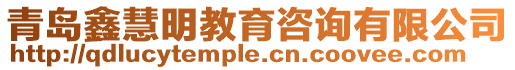 青岛鑫慧明教育咨询有限公司
http://qdlucytemple.cn.coovee.com